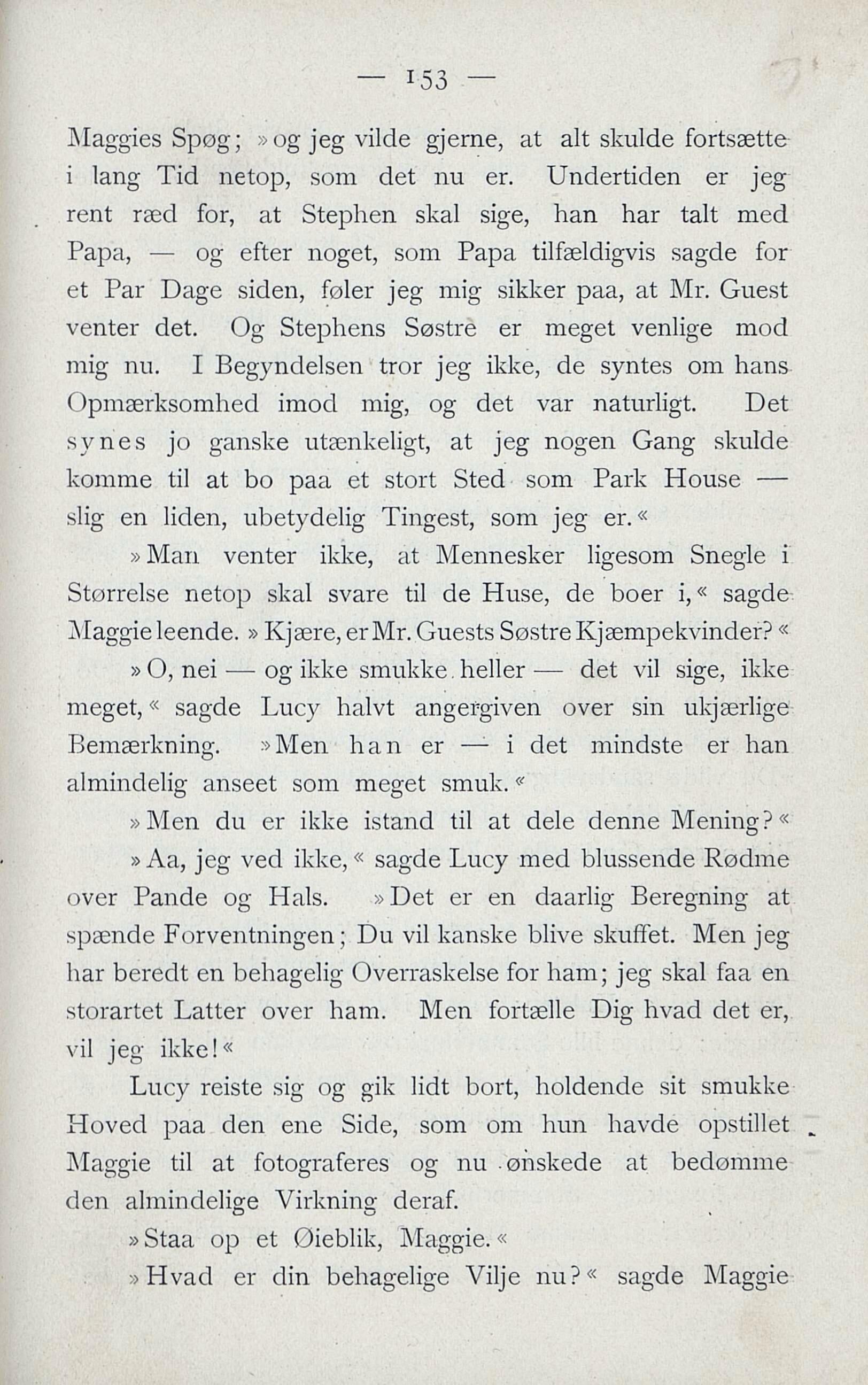 — 153 —

Maggies Spøg; »og jeg vilde gjerne, at alt skulde fortsætte i lang Tid netop, som det nu er. Undertiden er jeg rent ræd for, at Stephen skal sige, han har talt med Papa, — og efter noget, som Papa tilfældigvis sagde for et Par Dage siden, føler jeg mig sikker paa, at Mr. Guest venter det. Og Stephens Søstre er meget venlige mod mig nu. I Begyndelsen tror jeg ikke, de syntes om hans Opmærksomhed imod mig, og det var naturligt. Det synes jo ganske utænkeligt, at jeg nogen Gang skulde komme til at bo paa et stort Sted som Park House — slig en liden, ubetydelig Tingest, som jeg er.«

»Man venter ikke, at Mennesker ligesom Snegle i Størrelse netop skal svare til de Huse, de boer i,« sagde Maggie leende. »Kjære, er Mr. Guests Søstre Kjæmpekvinder?«

»O, nei — og ikke smukke heller — det vil sige, ikke meget,« sagde Lucy halvt angergiven over sin ukjærlige Bemærkning. »Men han er — i det mindste er han almindelig anseet som meget smuk.«

»Men du er ikke istand til at dele denne Mening?«

»Aa, jeg ved ikke,« sagde Lucy med blussende Rødme over Pande og Hals. »Det er en daarlig Beregning at spænde Forventningen; Du vil kanske blive skuffet. Men jeg har beredt en behagelig Overraskelse for ham; jeg skal faa en storartet Latter over ham. Men fortælle Dig hvad det er, vil jeg ikke!«

Lucy reiste sig og gik lidt bort, holdende sit smukke Hoved paa den ene Side, som om hun havde opstillet Maggie til at fotograferes og nu ønskede at bedømme den almindelige Virkning deraf.

»Staa op et Øieblik, Maggie.«

»Hvad er din behagelige Vilje nu?« sagde Maggie